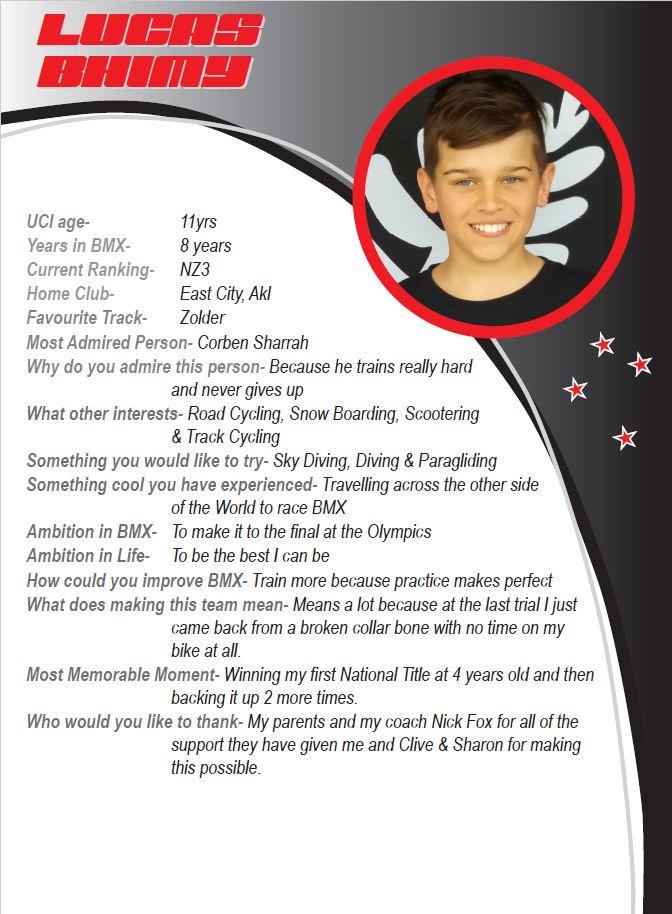 LUCAS
BHIMY

UCI age- 11yrs
Years in BMX- 8 years
Current Ranking- NZ3
Home Club- East City, Akl
Favourite Track- Zolder
Most Admired Person- Corben Sharrah
Why do you admire this person- Because he trains really hard and never gives up
What other interests- Road Cycling, Snow Boarding, Scootering & Track Cycling
Something you would like to try- Sky Diving, Diving & Paragliding
Something cool you have experienced- Travelling across the other side of the World to race BMX
Ambition in BMX- To make it to the final at the Olympics
Ambition in Life- To be the best I can be
How could you improve BMX- Train more because practice makes perfect
What does making this team mean- Means a lot because at the last trial I just came back from a broken collar bone with no time on my bike at all.
Most Memorable Moment- Winning my first National Title at 4 years old and then backing it up 2 more times.
Who would you like to thank- My parents and my coach Nick Fox for all of the support they have given me and Clive & Sharon for making this possible.